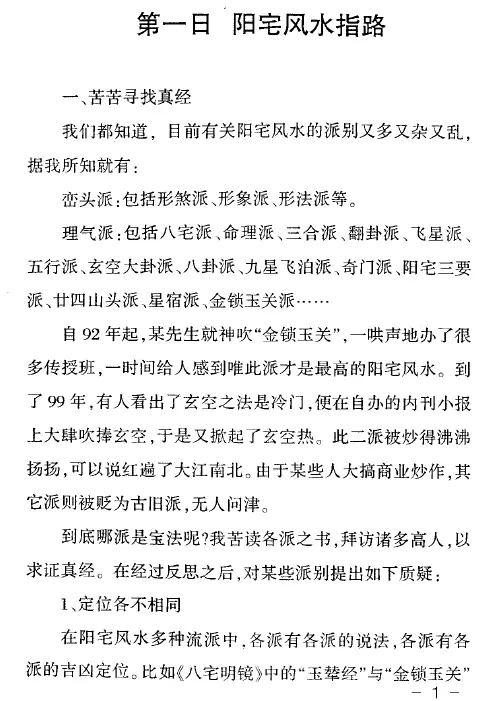 第一日 阳宅风水指路

一、苦苦寻找真经

我们都知道，目前有关阳宅风水的派别又多又杂又乱，据我所知就有：

峦头派：包括形煞派、形象派、形法派等。

理气派：包括八宅派、命理派、三合派、翻卦派、飞星派、五行派、玄空大卦派、八卦派、九星飞泊派、奇门派、阳宅三要派、廿四山头派、星宿派、金锁玉关派……

自92年起，某先生就神吹“金锁玉关”，一哄声地办了很多传授班，一时间给人感到唯此派才是最高的阳宅风水。到了99年，有人看出了玄空之法是冷门，便在自办的内刊小报上大肆吹捧玄空，于是又掀起了玄空热。此二派被炒得沸沸扬扬，可以说红遍了大江南北。由于某些人大搞商业炒作，其它派则被贬为古旧派，无人问津。

到底哪派是宝法呢？我苦读各派之书，拜访诸多高人，以求证真经。在经过反思之后，对某些派别提出如下质疑：

1、定位各不相同

在阳宅风水多种流派中，各派有各派的说法，各派有各派的吉凶定位。比如《八宅明镜》中的“玉辇经”与“金锁玉关”

－1－